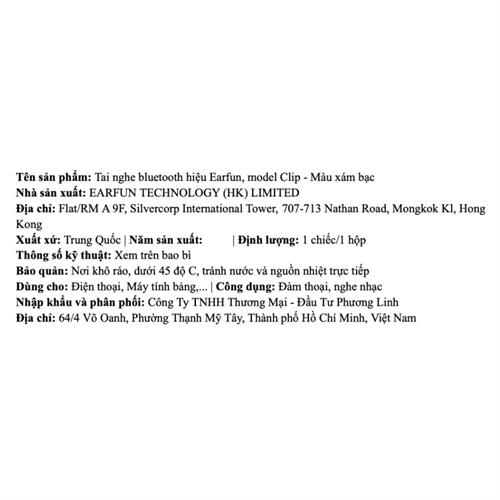 Tên sản phẩm: Tai nghe bluetooth hiệu Earfun, model Clip - Màu xám bạc
Nhà sản xuất: EARFUN TECHNOLOGY (HK) LIMITED
Địa chỉ: Flat/RM A 9F, Silvercorp International Tower, 707-713 Nathan Road, Mongkok Kl, Hong Kong
Xuất xứ: Trung Quốc | Năm sản xuất: | Định lượng: 1 chiếc/1 hộp
Thông số kỹ thuật: Xem trên bao bì
Bảo quản: Nơi khô ráo, dưới 45 độ C, tránh nước và nguồn nhiệt trực tiếp
Dùng cho: Điện thoại, Máy tính bảng,... | Công dụng: Đàm thoại, nghe nhạc
Nhập khẩu và phân phối: Công Ty TNHH Thương Mại - Đầu Tư Phương Linh
Địa chỉ: 64/4 Võ Oanh, Phường Thạnh Mỹ Tây, Thành phố Hồ Chí Minh, Việt Nam